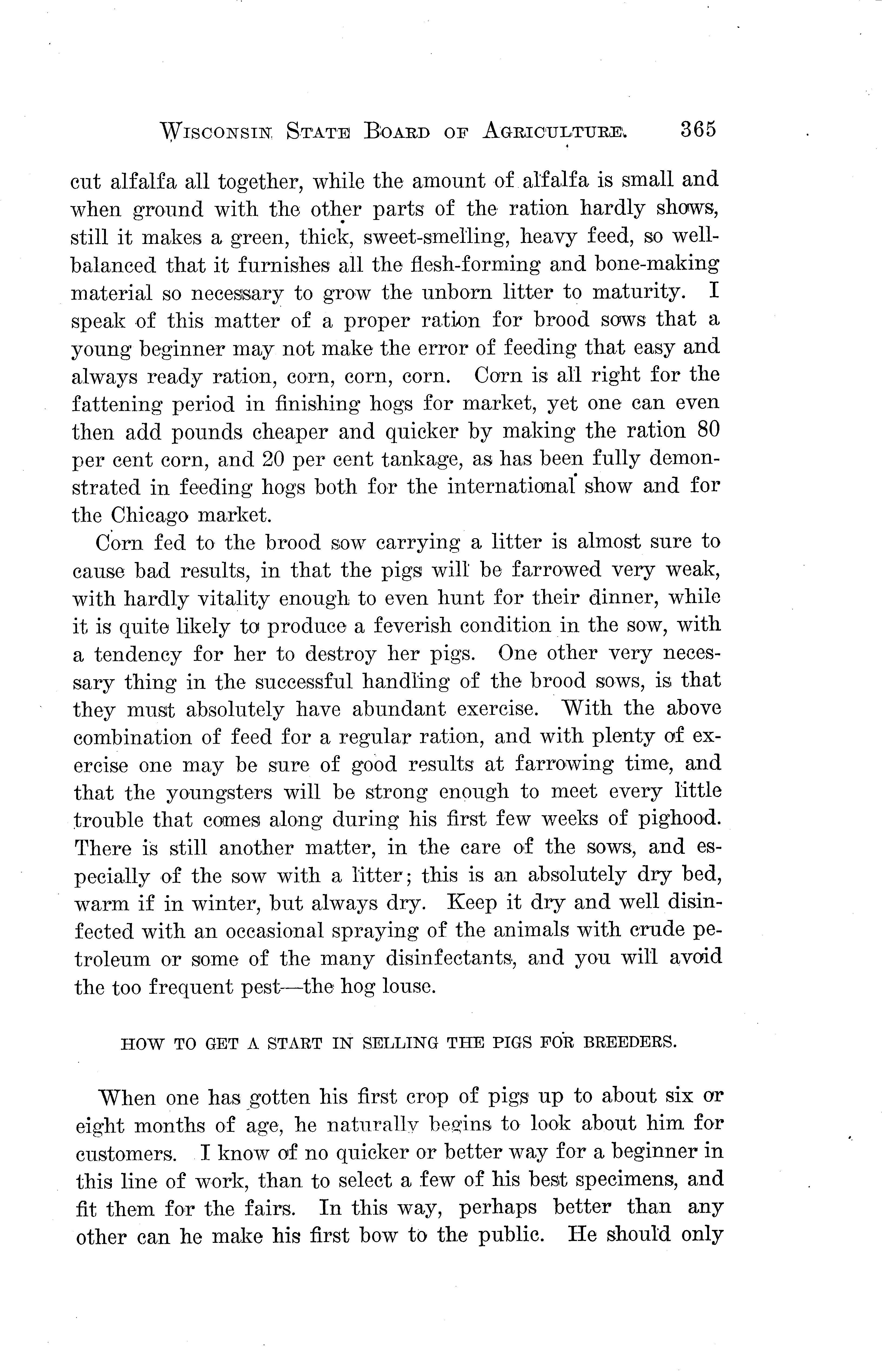 WISCONSIN STATE BOARD OF AGRICULTURE. 365

cut alfalfa all together, while the amount of alfalfa is small and when ground with the other parts of the ration hardly shows, still it makes a green, thick, sweet-smelling, heavy feed, so well-balanced that it furnishes all the flesh-forming and bone-making material so necessary to grow the unborn litter to maturity. I speak of this matter of a proper ration for brood sows that a young beginner may not make the error of feeding that easy and always ready ration, corn, corn, corn. Corn is all right for the fattening period in finishing hogs for market, yet one can even then add pounds cheaper and quicker by making the ration 80 per cent corn, and 20 per cent tankage, as has been fully demonstrated in feeding hogs both for the international show and for the Chicago market.

Corn fed to the brood sow carrying a litter is almost sure to cause bad results, in that the pigs will be farrowed very weak, with hardly vitality enough to even hunt for their dinner, while it is quite likely to produce a feverish condition in the sow, with a tendency for her to destroy her pigs. One other very necessary thing in the successful handling of the brood sows, is that they must absolutely have abundant exercise. With the above combination of feed for a regular ration, and with plenty of exercise one may be sure of good results at farrowing time, and that the youngsters will be strong enough to meet every little trouble that comes along during his first few weeks of pighood. There is still another matter, in the care of the sows, and especially of the sow with a litter; this is an absolutely dry bed, warm if in winter, but always dry. Keep it dry and well disinfected with an occasional spraying of the animals with crude petroleum or some of the many disinfectants, and you will avoid the too frequent pest—the hog louse.

HOW TO GET A START IN SELLING THE PIGS FOR BREEDERS.

When one has gotten his first crop of pigs up to about six or eight months of age, he naturally begins to look about him for customers. I know of no quicker or better way for a beginner in this line of work, than to select a few of his best specimens, and fit them for the fairs. In this way, perhaps better than any other can he make his first bow to the public. He should only